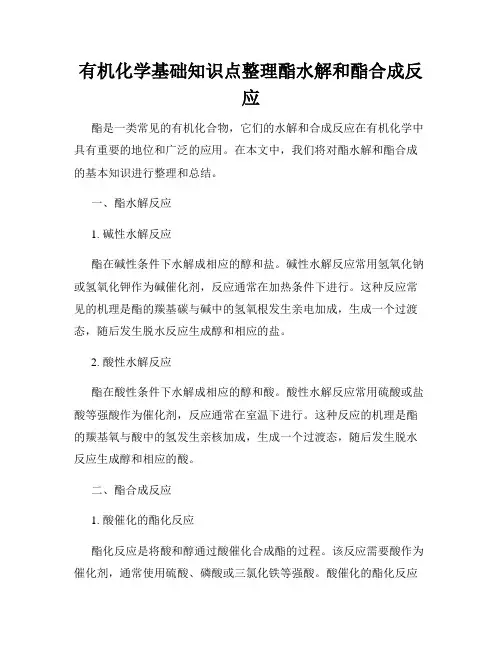 有机化学基础知识点整理酯水解和酯合成反应

酯是一类常见的有机化合物，它们的水解和合成反应在有机化学中具有重要的地位和广泛的应用。在本文中，我们将对酯水解和酯合成的基本知识进行整理和总结。

一、酯水解反应

1. 碱性水解反应

酯在碱性条件下水解成相应的醇和盐。碱性水解反应常用氢氧化钠或氢氧化钾作为碱催化剂，反应通常在加热条件下进行。这种反应常见的机理是酯的羰基碳与碱中的氢氧根发生亲电加成，生成一个过渡态，随后发生脱水反应生成醇和相应的盐。

2. 酸性水解反应

酯在酸性条件下水解成相应的醇和酸。酸性水解反应常用硫酸或盐酸等强酸作为催化剂，反应通常在室温下进行。这种反应的机理是酯的羰基氧与酸中的氢发生亲核加成，生成一个过渡态，随后发生脱水反应生成醇和相应的酸。

二、酯合成反应

1. 酸催化的酯化反应

酯化反应是将酸和醇通过酸催化合成酯的过程。该反应需要酸作为催化剂，通常使用硫酸、磷酸或三氯化铁等强酸。酸催化的酯化反应